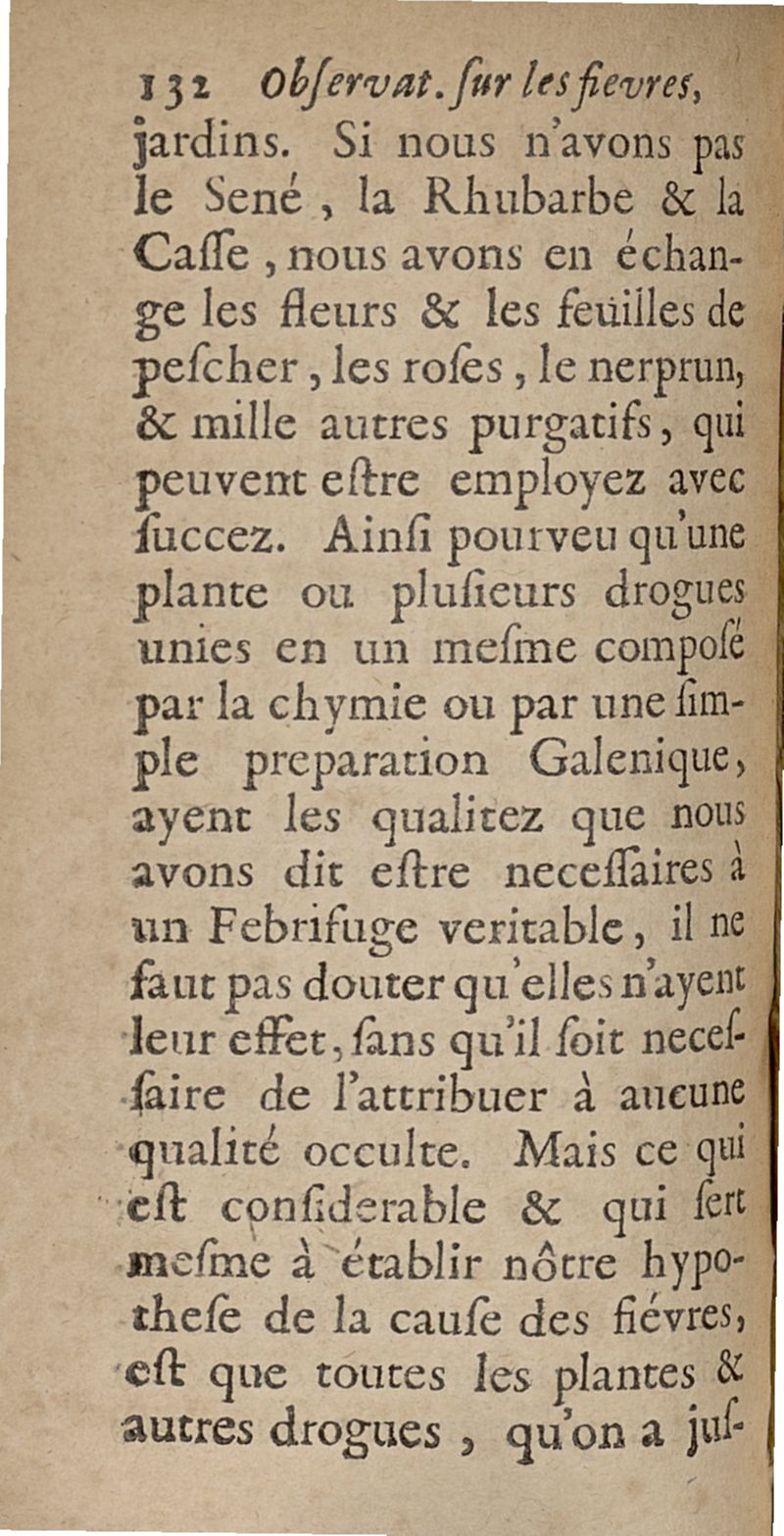 132 Obſervat. ſur les fievres,

jardins. Si nous n'avons pas le Sené, la Rhubarbe & la Caſſe, nous avons en échange les fleurs & les feüilles de peſcher, les roſes, le nerprun, & mille autres purgatifs, qui peuvent eſtre employez avec ſuccez. Ainſi pourveu qu'une plante ou pluſieurs drogues unies en un meſme compoſé par la chymie ou par une ſimple preparation Galenique, ayent les qualitez que nous avons dit eſtre neceſſaires à un Febrifuge veritable, il ne faut pas douter qu'elles n'ayent leur effet, ſans qu'il ſoit neceſſaire de l'attribuer à aucune qualité occulte. Mais ce qui eſt conſiderable & qui ſert meſme à établir nôtre hypotheſe de la cauſe des fiévres, eſt que toutes les plantes & autres drogues, qu'on a juſ-